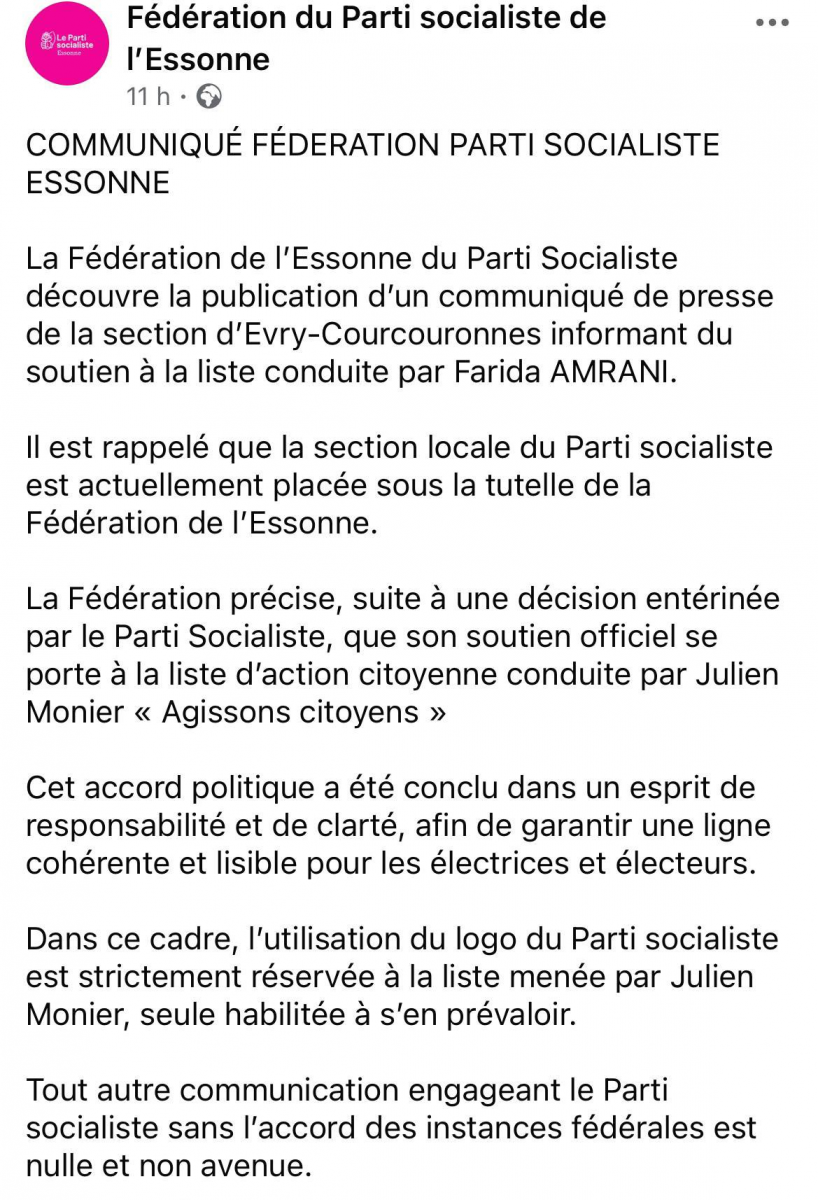 Le Parti socialiste Essonne

Fédération du Parti socialiste de l'Essonne

11 h ·

COMMUNIQUÉ FÉDERATION PARTI SOCIALISTE ESSONNE

La Fédération de l'Essonne du Parti Socialiste découvre la publication d'un communiqué de presse de la section d'Evry-Courcouronnes informant du soutien à la liste conduite par Farida AMRANI.

Il est rappelé que la section locale du Parti socialiste est actuellement placée sous la tutelle de la Fédération de l'Essonne.

La Fédération précise, suite à une décision entérinée par le Parti Socialiste, que son soutien officiel se porte à la liste d'action citoyenne conduite par Julien Monier « Agissons citoyens »

Cet accord politique a été conclu dans un esprit de responsabilité et de clarté, afin de garantir une ligne cohérente et lisible pour les électrices et électeurs.

Dans ce cadre, l'utilisation du logo du Parti socialiste est strictement réservée à la liste menée par Julien Monier, seule habilitée à s'en prévaloir.

Tout autre communication engageant le Parti socialiste sans l'accord des instances fédérales est nulle et non avenue.